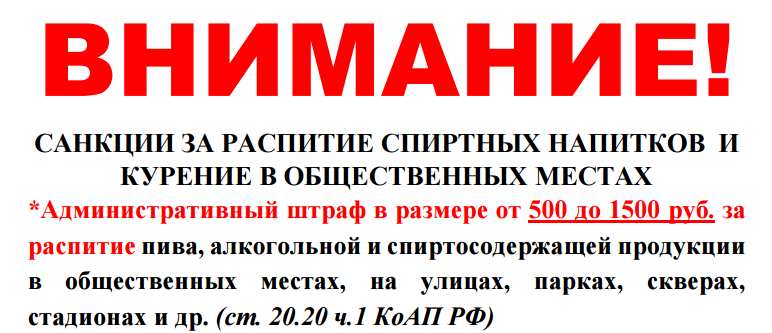 ВНИМАНИЕ!

САНКЦИИ ЗА РАСПИТИЕ СПИРТНЫХ НАПИТКОВ И КУРЕНИЕ В ОБЩЕСТВЕННЫХ МЕСТАХ

*Административный штраф в размере от 500 до 1500 руб. за распитие пива, алкогольной и спиртосодержащей продукции в общественных местах, на улицах, парках, скверах, стадионах и др. (ст. 20.20 ч.1 КоАП РФ)